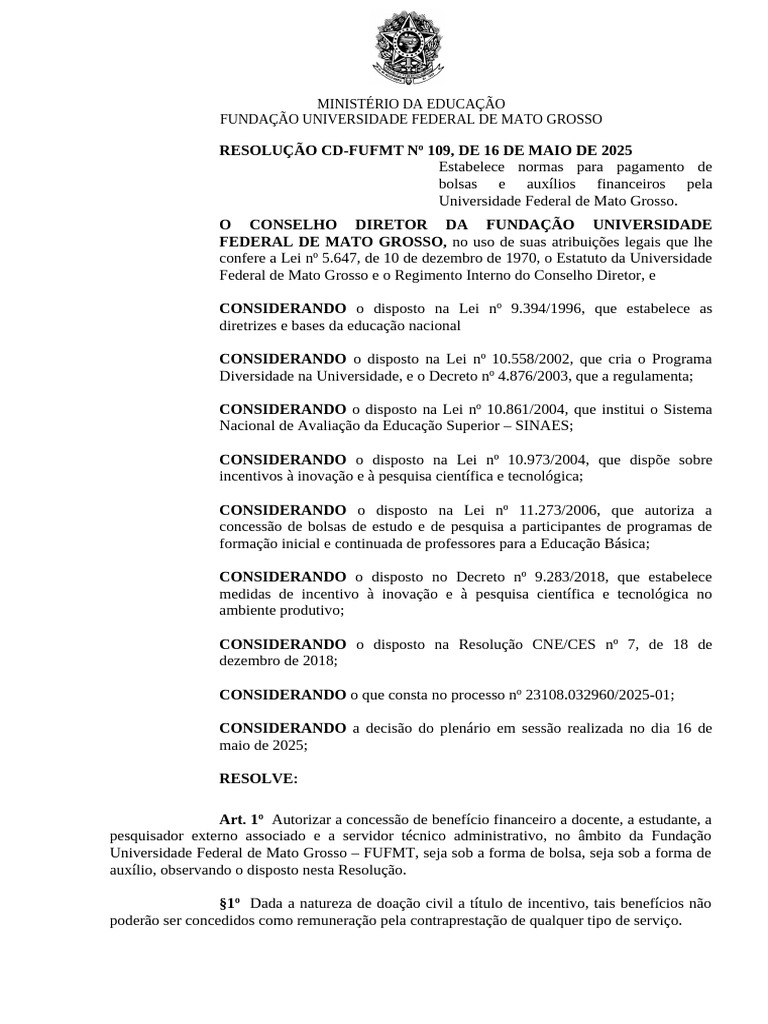 MINISTÉRIO DA EDUCAÇÃO
FUNDAÇÃO UNIVERSIDADE FEDERAL DE MATO GROSSO

RESOLUÇÃO CD-FUFMT Nº 109, DE 16 DE MAIO DE 2025

Estabelece normas para pagamento de bolsas e auxílios financeiros pela Universidade Federal de Mato Grosso.

O CONSELHO DIRETOR DA FUNDAÇÃO UNIVERSIDADE FEDERAL DE MATO GROSSO, no uso de suas atribuições legais que lhe confere a Lei nº 5.647, de 10 de dezembro de 1970, o Estatuto da Universidade Federal de Mato Grosso e o Regimento Interno do Conselho Diretor, e

CONSIDERANDO o disposto na Lei nº 9.394/1996, que estabelece as diretrizes e bases da educação nacional

CONSIDERANDO o disposto na Lei nº 10.558/2002, que cria o Programa Diversidade na Universidade, e o Decreto nº 4.876/2003, que a regulamenta;

CONSIDERANDO o disposto na Lei nº 10.861/2004, que institui o Sistema Nacional de Avaliação da Educação Superior – SINAES;

CONSIDERANDO o disposto na Lei nº 10.973/2004, que dispõe sobre incentivos à inovação e à pesquisa científica e tecnológica;

CONSIDERANDO o disposto na Lei nº 11.273/2006, que autoriza a concessão de bolsas de estudo e de pesquisa a participantes de programas de formação inicial e continuada de professores para a Educação Básica;

CONSIDERANDO o disposto no Decreto nº 9.283/2018, que estabelece medidas de incentivo à inovação e à pesquisa científica e tecnológica no ambiente produtivo;

CONSIDERANDO o disposto na Resolução CNE/CES nº 7, de 18 de dezembro de 2018;

CONSIDERANDO o que consta no processo nº 23108.032960/2025-01;

CONSIDERANDO a decisão do plenário em sessão realizada no dia 16 de maio de 2025;

RESOLVE:

Art. 1º Autorizar a concessão de benefício financeiro a docente, a estudante, a pesquisador externo associado e a servidor técnico administrativo, no âmbito da Fundação Universidade Federal de Mato Grosso – FUFMT, seja sob a forma de bolsa, seja sob a forma de auxílio, observando o disposto nesta Resolução.

§1º Dada a natureza de doação civil a título de incentivo, tais benefícios não poderão ser concedidos como remuneração pela contraprestação de qualquer tipo de serviço.